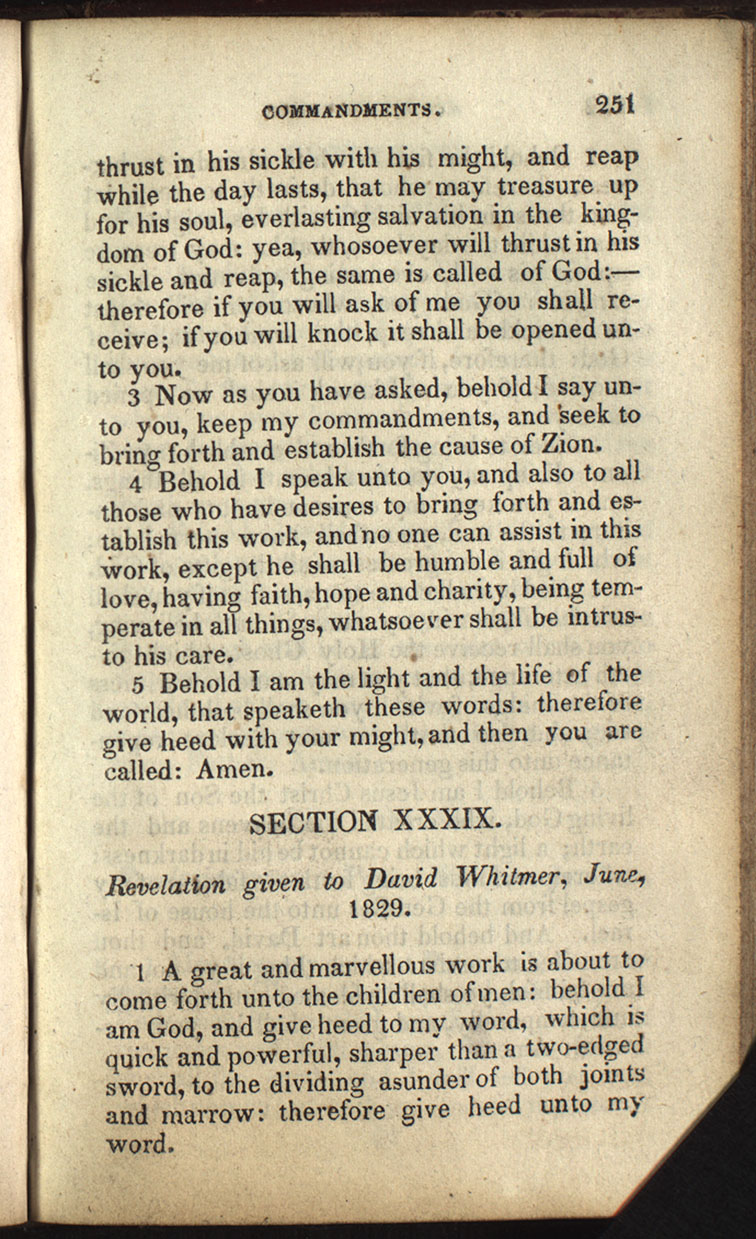 COMMANDMENTS. 251

thrust in his sickle with his might, and reap while the day lasts, that he may treasure up for his soul, everlasting salvation in the kingdom of God: yea, whosoever will thrust in his sickle and reap, the same is called of God:—therefore if you will ask of me you shall receive; if you will knock it shall be opened unto you.

3 Now as you have asked, behold I say unto you, keep my commandments, and seek to bring forth and establish the cause of Zion.

4 Behold I speak unto you, and also to all those who have desires to bring forth and establish this work, and no one can assist in this work, except he shall be humble and full of love, having faith, hope and charity, being temperate in all things, whatsoever shall be intrusto his care.

5 Behold I am the light and the life of the world, that speaketh these words: therefore give heed with your might, and then you are called: Amen.

SECTION XXXIX.

Revelation given to David Whitmer, June, 1829.

1 A great and marvellous work is about to come forth unto the children of men: behold I am God, and give heed to my word, which is quick and powerful, sharper than a two-edged sword, to the dividing asunder of both joints and marrow: therefore give heed unto my word.